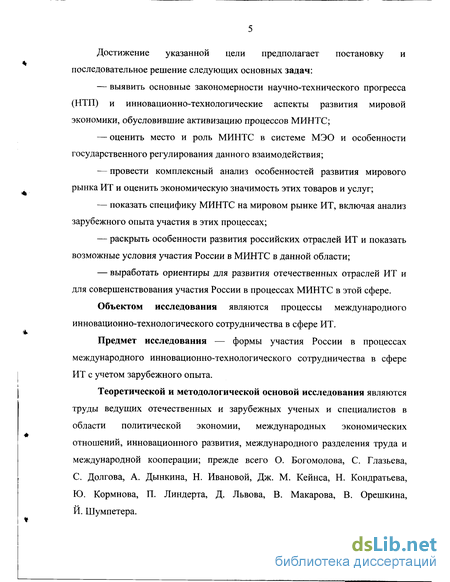 5

Достижение указанной цели предполагает постановку и последовательное решение следующих основных задач:

— выявить основные закономерности научно-технического прогресса (НТП) и инновационно-технологические аспекты развития мировой экономики, обусловившие активизацию процессов МИНТС;

— оценить место и роль МИНТС в системе МЭО и особенности государственного регулирования данного взаимодействия;

— провести комплексный анализ особенностей развития мирового рынка ИТ и оценить экономическую значимость этих товаров и услуг;

— показать специфику МИНТС на мировом рынке ИТ, включая анализ зарубежного опыта участия в этих процессах;

— раскрыть особенности развития российских отраслей ИТ и показать возможные условия участия России в МИНТС в данной области;

— выработать ориентиры для развития отечественных отраслей ИТ и для совершенствования участия России в процессах МИНТС в этой сфере.

Объектом исследования являются процессы международного инновационно-технологического сотрудничества в сфере ИТ.

Предмет исследования — формы участия России в процессах международного инновационно-технологического сотрудничества в сфере ИТ с учетом зарубежного опыта.

Теоретической и методологической основой исследования являются труды ведущих отечественных и зарубежных ученых и специалистов в области политической экономии, международных экономических отношений, инновационного развития, международного разделения труда и международной кооперации; прежде всего О. Богомолова, С. Глазьева, С. Долгова, А. Дынкина, Н. Ивановой, Дж. М. Кейнса, Н. Кондратьева, Ю. Кормнова, П. Линдерта, Д. Львова, В. Макарова, В. Орешкина, Й. Шумпетера.

dsLib.net
библиотека диссертаций